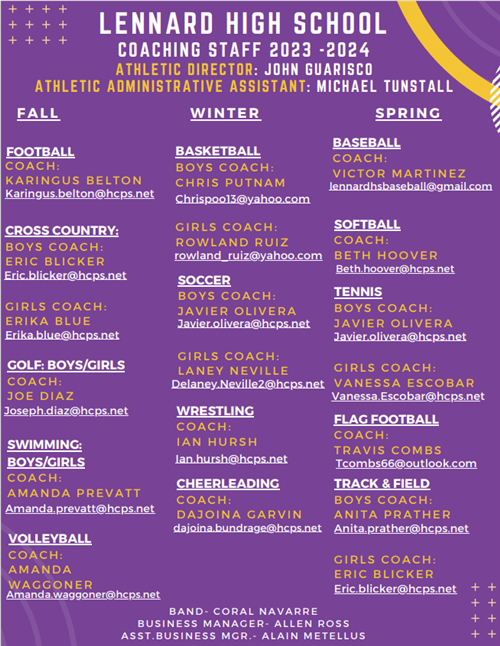 LENNARD HIGH SCHOOL
COACHING STAFF 2023 -2024
ATHLETIC DIRECTOR: JOHN GUARISCO
ATHLETIC ADMINISTRATIVE ASSISTANT: MICHAEL TUNSTALL

FALL

FOOTBALL
COACH:
KARINGUS BELTON
Karingus.belton@hcps.net

CROSS COUNTRY:
BOYS COACH:
ERIC BLICKER
Eric.blicker@hcps.net

GIRLS COACH:
ERIKA BLUE
Erika.blue@hcps.net

GOLF: BOYS/GIRLS
COACH:
JOE DIAZ
Joseph.diaz@hcps.net

SWIMMING: BOYS/GIRLS
COACH:
AMANDA PREVATT
Amanda.prevatt@hcps.net

VOLLEYBALL
COACH:
AMANDA WAGGONER
Amanda.waggoner@hcps.net

WINTER

BASKETBALL
BOYS COACH:
CHRIS PUTNAM
Chrispoo13@yahoo.com

GIRLS COACH:
ROWLAND RUIZ
rowland_ruiz@yahoo.com

SOCCER
BOYS COACH:
JAVIER OLIVERA
Javier.olivera@hcps.net

GIRLS COACH:
LANEY NEVILLE
Delaney.Neville2@hcps.net

WRESTLING
COACH:
IAN HURSH
Ian.hursh@hcps.net

CHEERLEADING
COACH:
DAJOINA GARVIN
dajoina.bundrage@hcps.net

SPRING

BASEBALL
COACH:
VICTOR MARTINEZ
lennardhsbaseball@gmail.com

SOFTBALL
COACH:
BETH HOOVER
Beth.hoover@hcps.net

TENNIS
BOYS COACH:
JAVIER OLIVERA
Javier.olivera@hcps.net

GIRLS COACH:
VANESSA ESCOBAR
Vanessa.Escobar@hcps.net

FLAG FOOTBALL
COACH:
TRAVIS COMBS
Tcombs66@outlook.com

TRACK & FIELD
BOYS COACH:
ANITA PRATHER
Anita.prather@hcps.net

GIRLS COACH:
ERIC BLICKER
Eric.blicker@hcps.net

BAND- CORAL NAVARRE
BUSINESS MANAGER- ALLEN ROSS
ASST.BUSINESS MGR.- ALAIN METELLUS